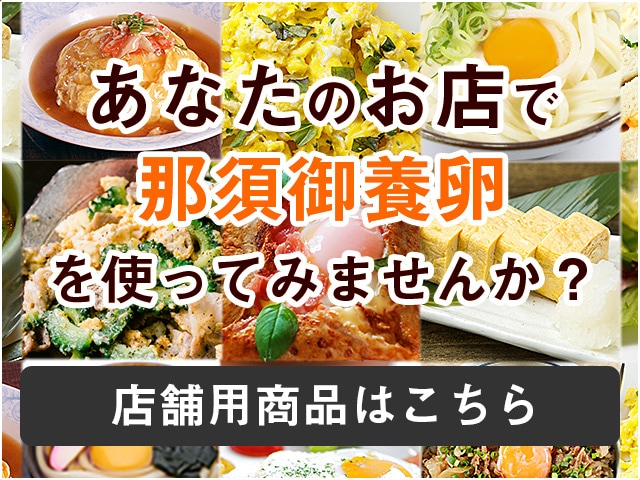 あなたのお店で
那須御養卵
を使ってみませんか？

店舗用商品はこちら